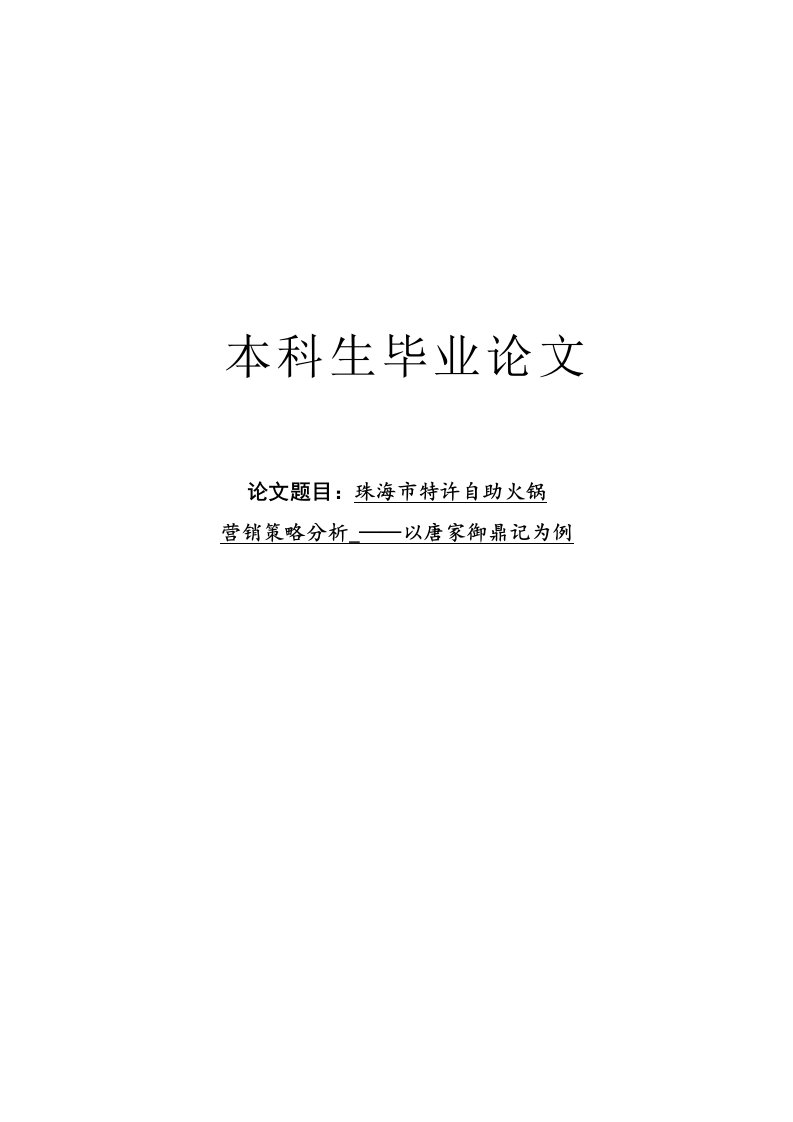 本科生毕业论文

论文题目：珠海市特许自助火锅营销策略分析_——以唐家御鼎记为例